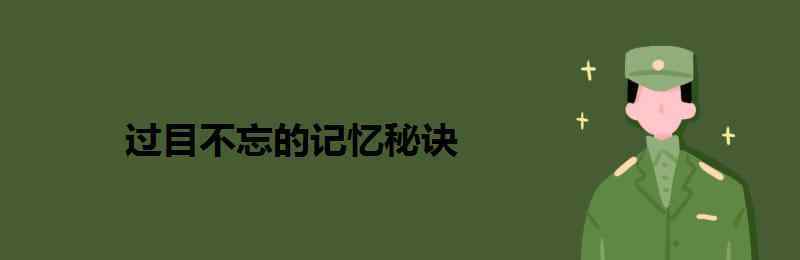 过目不忘的记忆秘诀